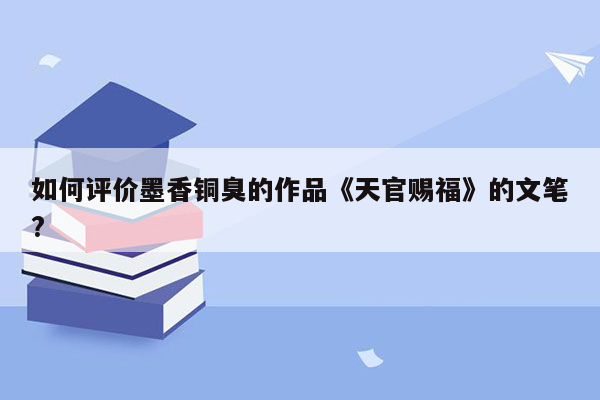 如何评价墨香铜臭的作品《天官赐福》的文笔？